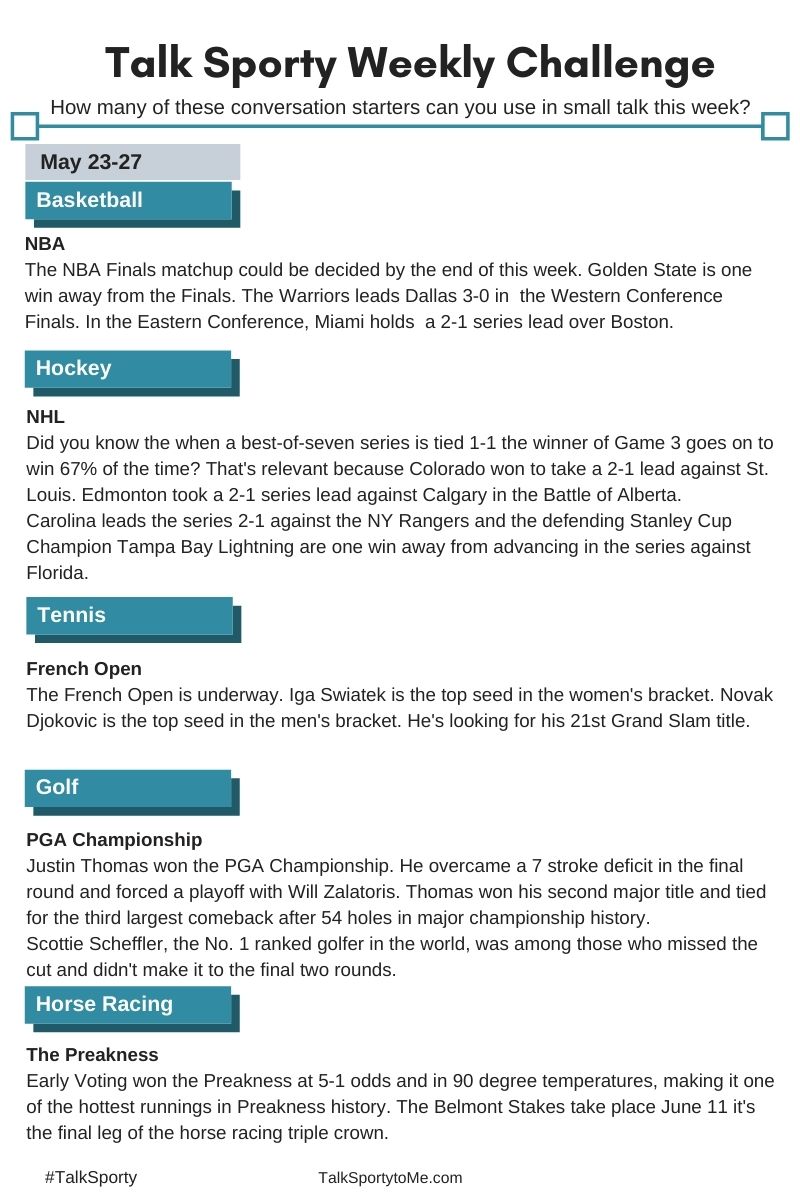 Talk Sporty Weekly Challenge

How many of these conversation starters can you use in small talk this week?

May 23-27

Basketball

NBA
The NBA Finals matchup could be decided by the end of this week. Golden State is one win away from the Finals. The Warriors leads Dallas 3-0 in the Western Conference Finals. In the Eastern Conference, Miami holds a 2-1 series lead over Boston.

Hockey

NHL
Did you know the when a best-of-seven series is tied 1-1 the winner of Game 3 goes on to win 67% of the time? That's relevant because Colorado won to take a 2-1 lead against St. Louis. Edmonton took a 2-1 series lead against Calgary in the Battle of Alberta.
Carolina leads the series 2-1 against the NY Rangers and the defending Stanley Cup Champion Tampa Bay Lightning are one win away from advancing in the series against Florida.

Tennis

French Open
The French Open is underway. Iga Swiatek is the top seed in the women's bracket. Novak Djokovic is the top seed in the men's bracket. He's looking for his 21st Grand Slam title.

Golf

PGA Championship
Justin Thomas won the PGA Championship. He overcame a 7 stroke deficit in the final round and forced a playoff with Will Zalatoris. Thomas won his second major title and tied for the third largest comeback after 54 holes in major championship history.
Scottie Scheffler, the No. 1 ranked golfer in the world, was among those who missed the cut and didn't make it to the final two rounds.

Horse Racing

The Preakness
Early Voting won the Preakness at 5-1 odds and in 90 degree temperatures, making it one of the hottest runnings in Preakness history. The Belmont Stakes take place June 11 it's the final leg of the horse racing triple crown.

#TalkSporty TalkSportytoMe.com